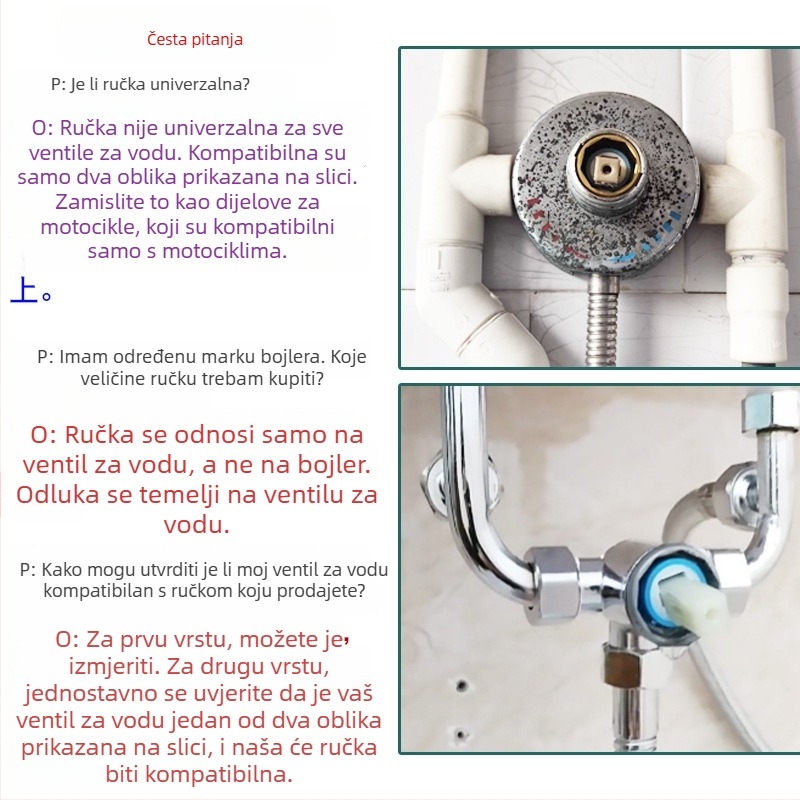 Česta pitanja

P: Je li ručka univerzalna?

O: Ručka nije univerzalna za sve ventile za vodu. Kompatibilna su samo dva oblika prikazana na slici. Zamislite to kao dijelove za motocikle, koji su kompatibilni samo s motociklima.

上。

P: Imam određenu marku bojlera. Koje veličine ručku trebam kupiti?

O: Ručka se odnosi samo na ventil za vodu, a ne na bojler. Odluka se temelji na ventilu za vodu.

P: Kako mogu utvrditi je li moj ventil za vodu kompatibilan s ručkom koju prodajete?

O: Za prvu vrstu, možete je, izmjeriti. Za drugu vrstu, jednostavno se uvjerite da je vaš ventil za vodu jedan od dva oblika prikazana na slici, i naša će ručka biti kompatibilna.